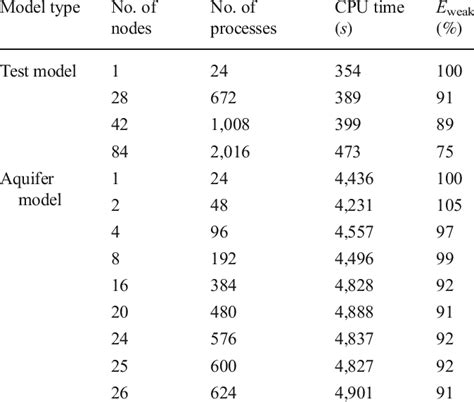 | Model type | No. of nodes | No. of processes | CPU time ($s$) | $E_{\text{weak}}$ (%) |
|---|---|---|---|---|
| Test model | 1 | 24 | 354 | 100 |
| | 28 | 672 | 389 | 91 |
| | 42 | 1,008 | 399 | 89 |
| | 84 | 2,016 | 473 | 75 |
| Aquifer model | 1 | 24 | 4,436 | 100 |
| | 2 | 48 | 4,231 | 105 |
| | 4 | 96 | 4,557 | 97 |
| | 8 | 192 | 4,496 | 99 |
| | 16 | 384 | 4,828 | 92 |
| | 20 | 480 | 4,888 | 91 |
| | 24 | 576 | 4,837 | 92 |
| | 25 | 600 | 4,827 | 92 |
| | 26 | 624 | 4,901 | 91 |